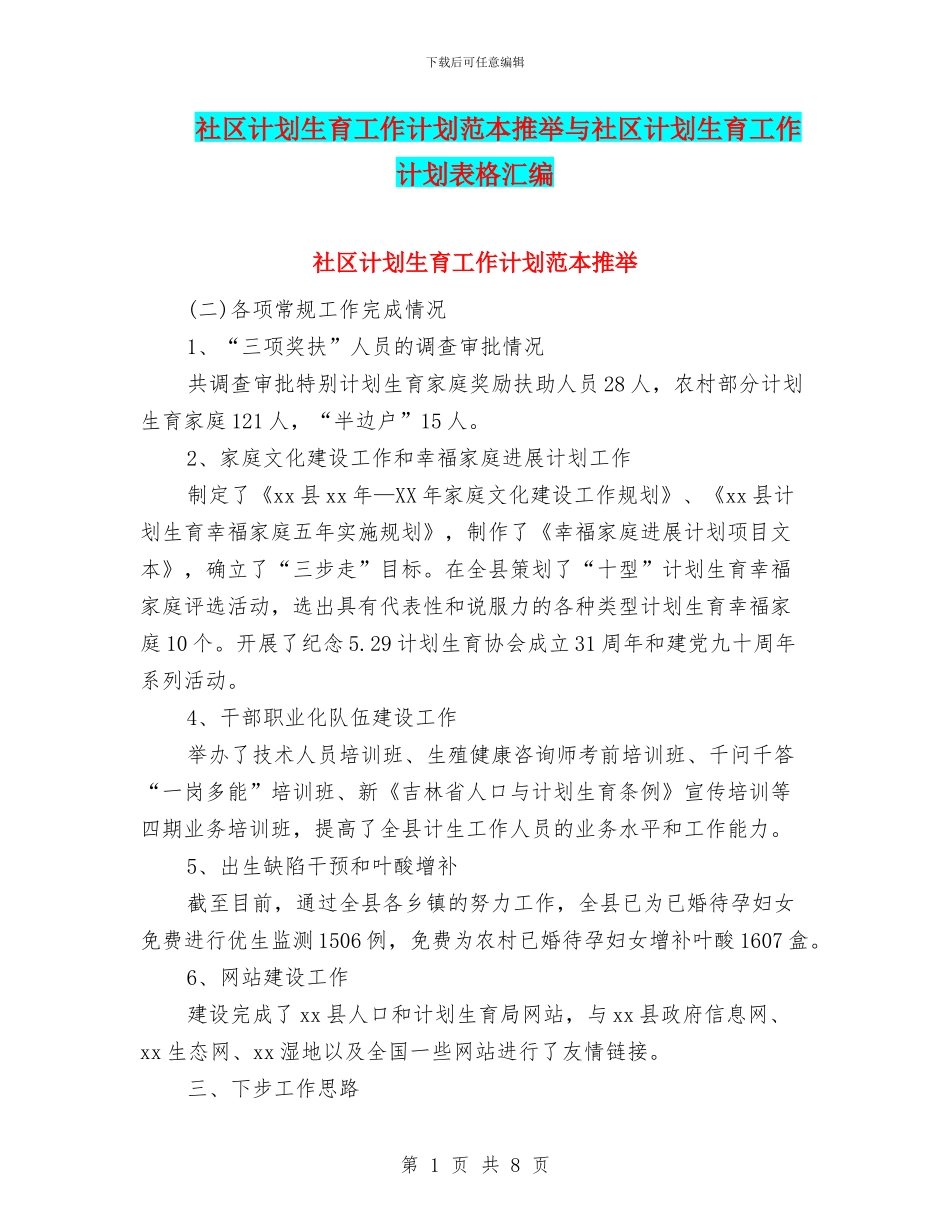 下载后可任意编辑

社区计划生育工作计划范本推举与社区计划生育工作计划表格汇编

社区计划生育工作计划范本推举

(二)各项常规工作完成情况

1、“三项奖扶”人员的调查审批情况

共调查审批特别计划生育家庭奖励扶助人员28人，农村部分计划生育家庭121人，“半边户”15人。

2、家庭文化建设工作和幸福家庭进展计划工作

制定了《xx县xx年—XX年家庭文化建设工作规划》、《xx县计划生育幸福家庭五年实施规划》，制作了《幸福家庭进展计划项目文本》，确立了“三步走”目标。在全县策划了“十型”计划生育幸福家庭评选活动，选出具有代表性和说服力的各种类型计划生育幸福家庭10个。开展了纪念5.29计划生育协会成立31周年和建党九十周年系列活动。

4、干部职业化队伍建设工作

举办了技术人员培训班、生殖健康咨询师考前培训班、千问千答“一岗多能”培训班、新《吉林省人口与计划生育条例》宣传培训等四期业务培训班，提高了全县计生工作人员的业务水平和工作能力。

5、出生缺陷干预和叶酸增补

截至目前，通过全县各乡镇的努力工作，全县已为已婚待孕妇女免费进行优生监测1506例，免费为农村已婚待孕妇女增补叶酸1607盒。

6、网站建设工作

建设完成了xx县人口和计划生育局网站，与xx县政府信息网、xx生态网、xx湿地以及全国一些网站进行了友情链接。

三、下步工作思路

第 1 页 共 8 页